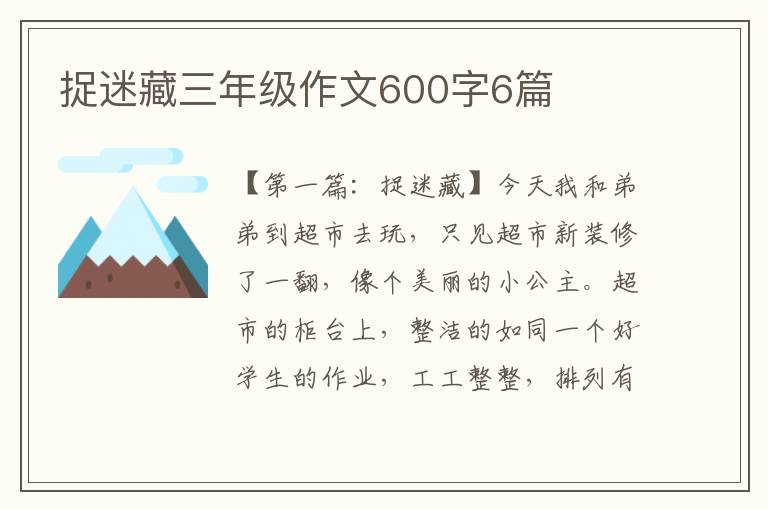 捉迷藏三年级作文600字6篇

【第一篇：捉迷藏】今天我和弟弟到超市去玩，只见超市新装修了一翻，像个美丽的小公主。超市的柜台上，整洁的如同一个好学生的作业，工工整整，排列有